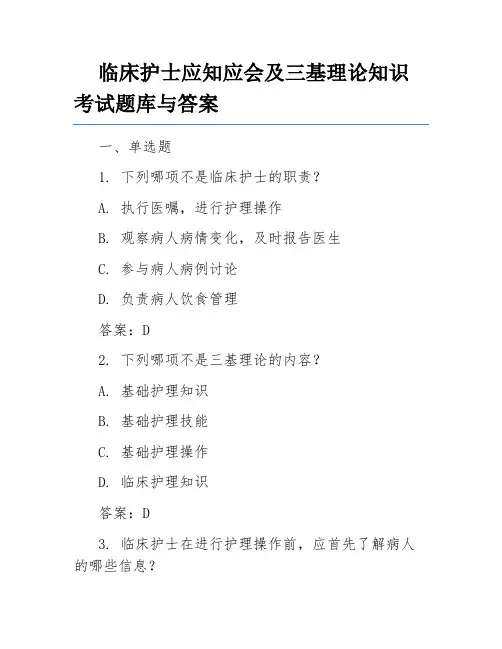 临床护士应知应会及三基理论知识考试题库与答案

一、单选题

1. 下列哪项不是临床护士的职责？

A. 执行医嘱，进行护理操作

B. 观察病人病情变化，及时报告医生

C. 参与病人病例讨论

D. 负责病人饮食管理

答案：D

2. 下列哪项不是三基理论的内容？

A. 基础护理知识

B. 基础护理技能

C. 基础护理操作

D. 临床护理知识

答案：D

3. 临床护士在进行护理操作前，应首先了解病人的哪些信息？